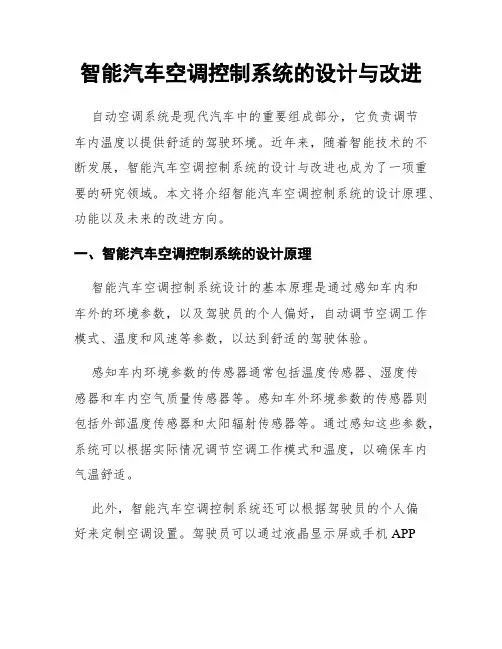 智能汽车空调控制系统的设计与改进

自动空调系统是现代汽车中的重要组成部分，它负责调节车内温度以提供舒适的驾驶环境。近年来，随着智能技术的不断发展，智能汽车空调控制系统的设计与改进也成为了一项重要的研究领域。本文将介绍智能汽车空调控制系统的设计原理、功能以及未来的改进方向。

一、智能汽车空调控制系统的设计原理

智能汽车空调控制系统设计的基本原理是通过感知车内和车外的环境参数，以及驾驶员的个人偏好，自动调节空调工作模式、温度和风速等参数，以达到舒适的驾驶体验。

感知车内环境参数的传感器通常包括温度传感器、湿度传感器和车内空气质量传感器等。感知车外环境参数的传感器则包括外部温度传感器和太阳辐射传感器等。通过感知这些参数，系统可以根据实际情况调节空调工作模式和温度，以确保车内气温舒适。

此外，智能汽车空调控制系统还可以根据驾驶员的个人偏好来定制空调设置。驾驶员可以通过液晶显示屏或手机 APP